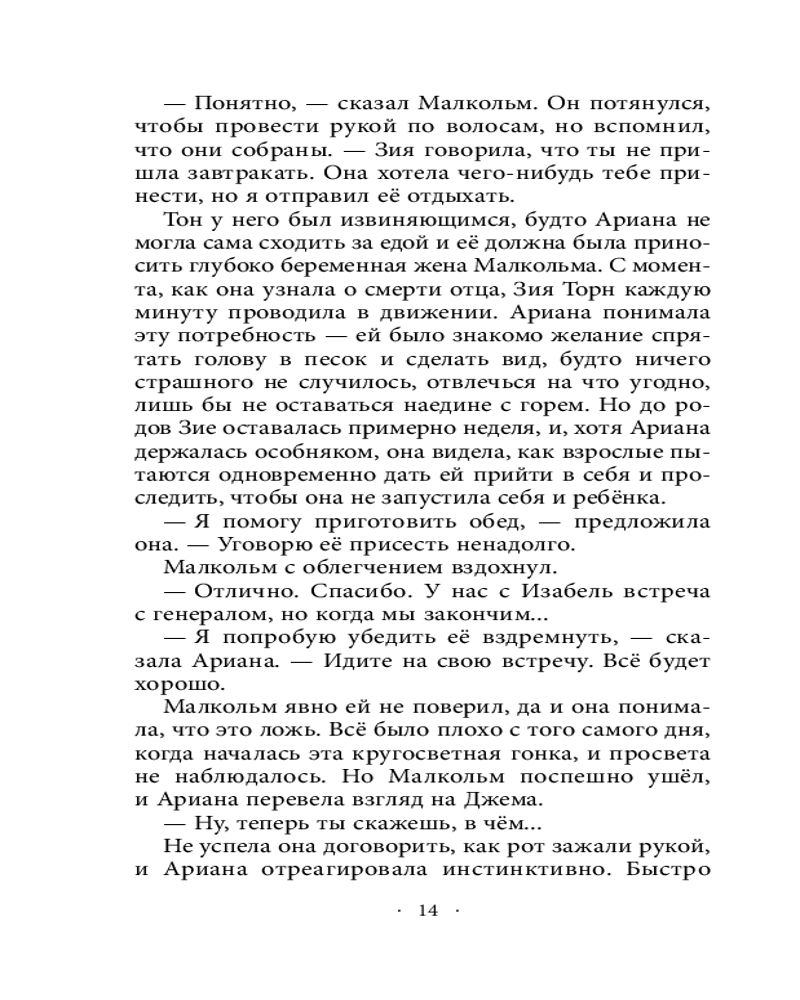 — Понятно, — сказал Малкольм. Он потянулся, чтобы провести рукой по волосам, но вспомнил, что они собраны. — Зия говорила, что ты не пришла завтракать. Она хотела чего-нибудь тебе принести, но я отправил её отдыхать.

Тон у него был извиняющимся, будто Ариана не могла сама сходить за едой и её должна была приносить глубоко беременная жена Малкольма. С момента, как она узнала о смерти отца, Зия Торн каждую минуту проводила в движении. Ариана понимала эту потребность — ей было знакомо желание спрятать голову в песок и сделать вид, будто ничего страшного не случилось, отвлечься на что угодно, лишь бы не оставаться наедине с горем. Но до родов Зие оставалась примерно неделя, и, хотя Ариана держалась особняком, она видела, как взрослые пытаются одновременно дать ей прийти в себя и проследить, чтобы она не запустила себя и ребёнка.

— Я помогу приготовить обед, — предложила она. — Уговорю её присесть ненадолго.

Малкольм с облегчением вздохнул.

— Отлично. Спасибо. У нас с Изабель встреча с генералом, но когда мы закончим...

— Я попробую убедить её вздремнуть, — сказала Ариана. — Идите на свою встречу. Всё будет хорошо.

Малкольм явно ей не поверил, да и она понимала, что это ложь. Всё было плохо с того самого дня, когда началась эта кругосветная гонка, и просвета не наблюдалось. Но Малкольм поспешно ушёл, и Ариана перевела взгляд на Джема.

— Ну, теперь ты скажешь, в чём...

Не успела она договорить, как рот зажали рукой, и Ариана отреагировала инстинктивно. Быстро

· 14 ·